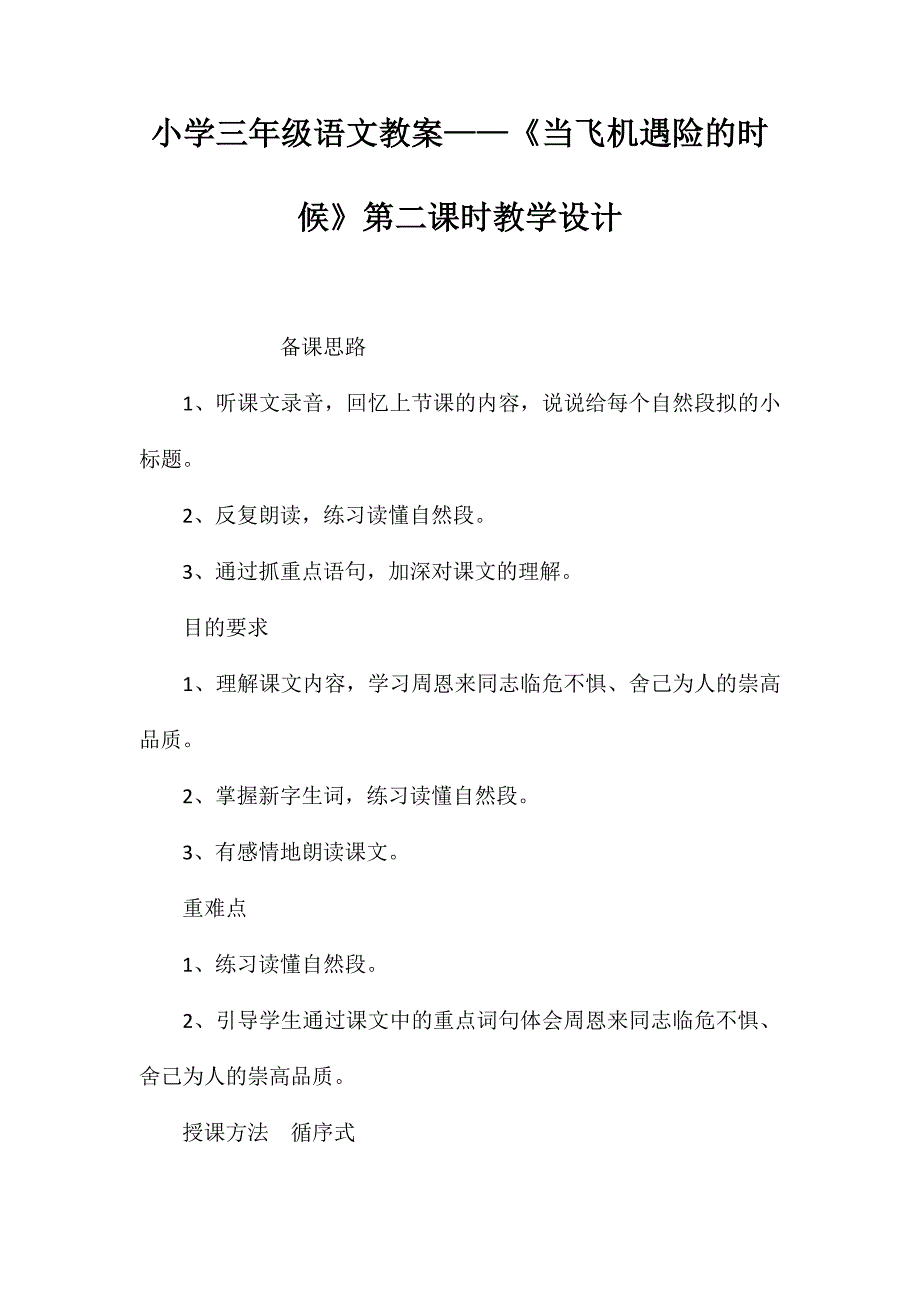 小学三年级语文教案——《当飞机遇险的时候》第二课时教学设计

备课思路

1、听课文录音，回忆上节课的内容，说说给每个自然段拟的小标题。

2、反复朗读，练习读懂自然段。

3、通过抓重点语句，加深对课文的理解。

目的要求

1、理解课文内容，学习周恩来同志临危不惧、舍己为人的崇高品质。

2、掌握新字生词，练习读懂自然段。

3、有感情地朗读课文。

重难点

1、练习读懂自然段。

2、引导学生通过课文中的重点词句体会周恩来同志临危不惧、舍己为人的崇高品质。

授课方法　循序式